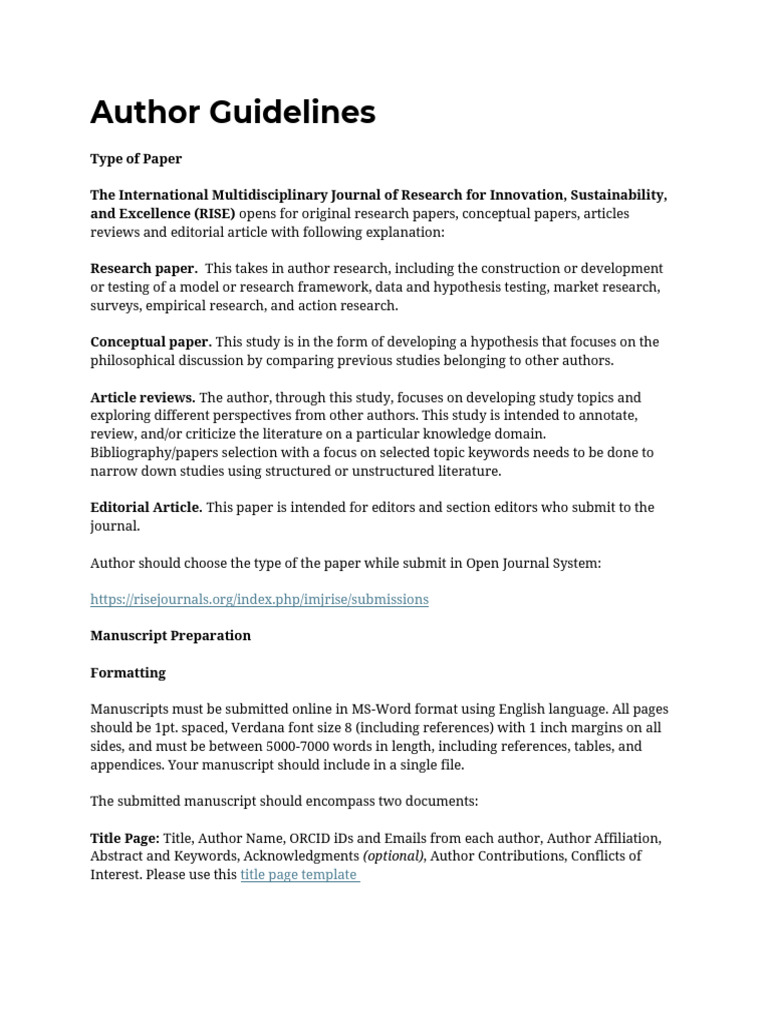 Author Guidelines

Type of Paper

The International Multidisciplinary Journal of Research for Innovation, Sustainability, and Excellence (RISE) opens for original research papers, conceptual papers, articles reviews and editorial article with following explanation:

Research paper. This takes in author research, including the construction or development or testing of a model or research framework, data and hypothesis testing, market research, surveys, empirical research, and action research.

Conceptual paper. This study is in the form of developing a hypothesis that focuses on the philosophical discussion by comparing previous studies belonging to other authors.

Article reviews. The author, through this study, focuses on developing study topics and exploring different perspectives from other authors. This study is intended to annotate, review, and/or criticize the literature on a particular knowledge domain. Bibliography/papers selection with a focus on selected topic keywords needs to be done to narrow down studies using structured or unstructured literature.

Editorial Article. This paper is intended for editors and section editors who submit to the journal.

Author should choose the type of the paper while submit in Open Journal System:

https://risejournals.org/index.php/imjrise/submissions

Manuscript Preparation

Formatting

Manuscripts must be submitted online in MS-Word format using English language. All pages should be 1pt. spaced, Verdana font size 8 (including references) with 1 inch margins on all sides, and must be between 5000-7000 words in length, including references, tables, and appendices. Your manuscript should include in a single file.

The submitted manuscript should encompass two documents:

Title Page: Title, Author Name, ORCID iDs and Emails from each author, Author Affiliation, Abstract and Keywords, Acknowledgments (optional), Author Contributions, Conflicts of Interest. Please use this title page template